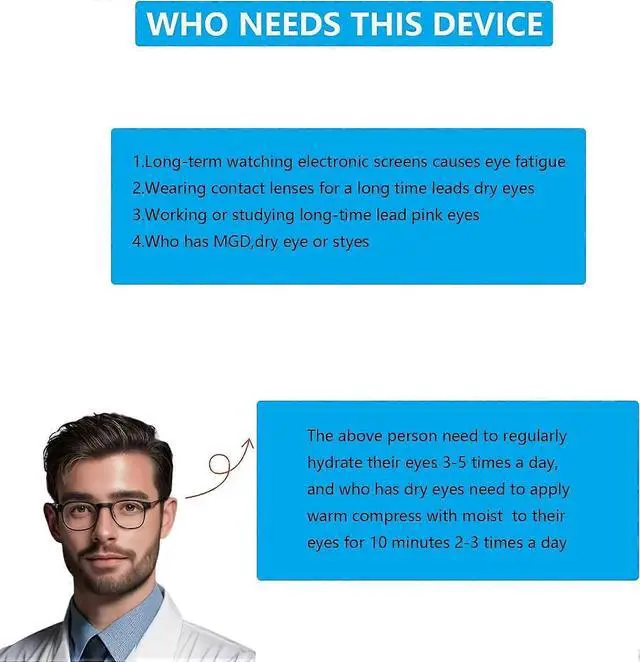 WHO NEEDS THIS DEVICE

1.Long-term watching electronic screens causes eye fatigue
2.Wearing contact lenses for a long time leads dry eyes
3.Working or studying long-time lead pink eyes
4.Who has MGD,dry eye or styes

The above person need to regularly hydrate their eyes 3-5 times a day, and who has dry eyes need to apply warm compress with moist to their eyes for 10 minutes 2-3 times a day